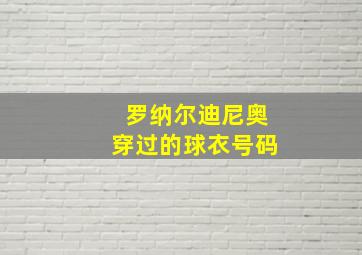 罗纳尔迪尼奥
穿过的球衣号码